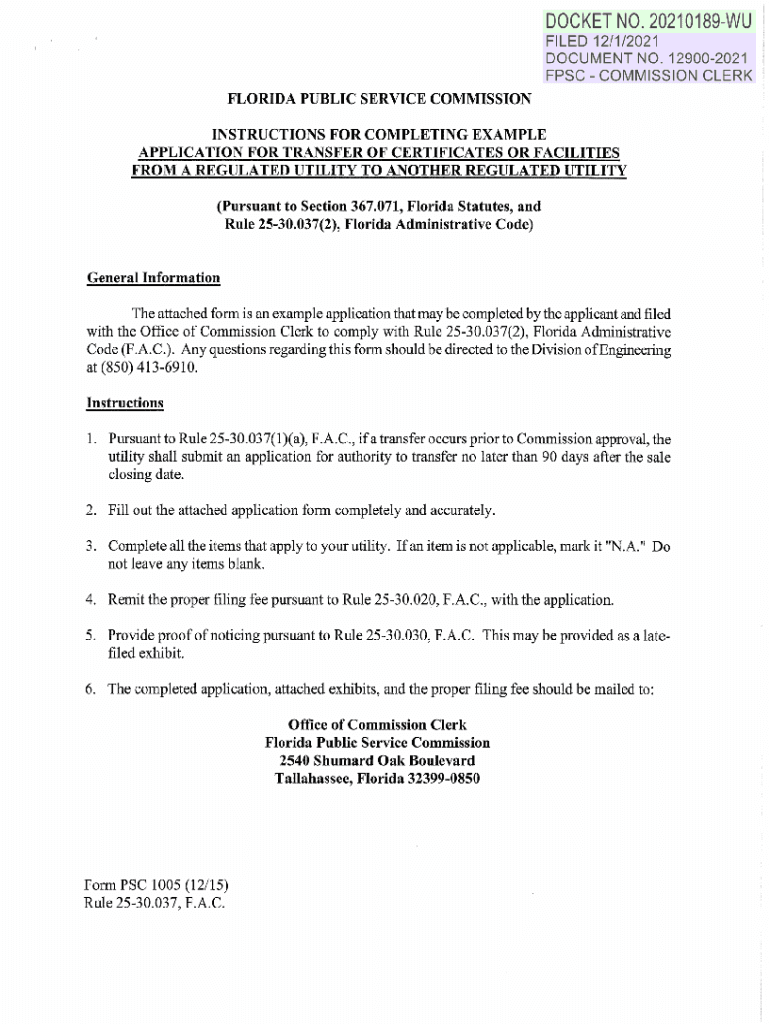 DOCKET NO. 20210189-WU
FILED 12/1/2021
DOCUMENT NO. 12900-2021
FPSC - COMMISSION CLERK

FLORIDA PUBLIC SERVICE COMMISSION

INSTRUCTIONS FOR COMPLETING EXAMPLE APPLICATION FOR TRANSFER OF CERTIFICATES OR FACILITIES FROM A REGULATED UTILITY TO ANOTHER REGULATED UTILITY

(Pursuant to Section 367.071, Florida Statutes, and Rule 25-30.037(2), Florida Administrative Code)

General Information

The attached form is an example application that may be completed by the applicant and filed with the Office of Commission Clerk to comply with Rule 25-30.037(2), Florida Administrative Code (F.A.C.). Any questions regarding this form should be directed to the Division of Engineering at (850) 413-6910.

Instructions

1. Pursuant to Rule 25-30.037(1)(a), F.A.C., if a transfer occurs prior to Commission approval, the utility shall submit an application for authority to transfer no later than 90 days after the sale closing date.

2. Fill out the attached application form completely and accurately.

3. Complete all the items that apply to your utility. If an item is not applicable, mark it "N.A." Do not leave any items blank.

4. Remit the proper filing fee pursuant to Rule 25-30.020, F.A.C., with the application.

5. Provide proof of noticing pursuant to Rule 25-30.030, F.A.C. This may be provided as a late-filed exhibit.

6. The completed application, attached exhibits, and the proper filing fee should be mailed to:

Office of Commission Clerk
Florida Public Service Commission
2540 Shumard Oak Boulevard
Tallahassee, Florida 32399-0850

Form PSC 1005 (12/15)
Rule 25-30.037, F.A.C.